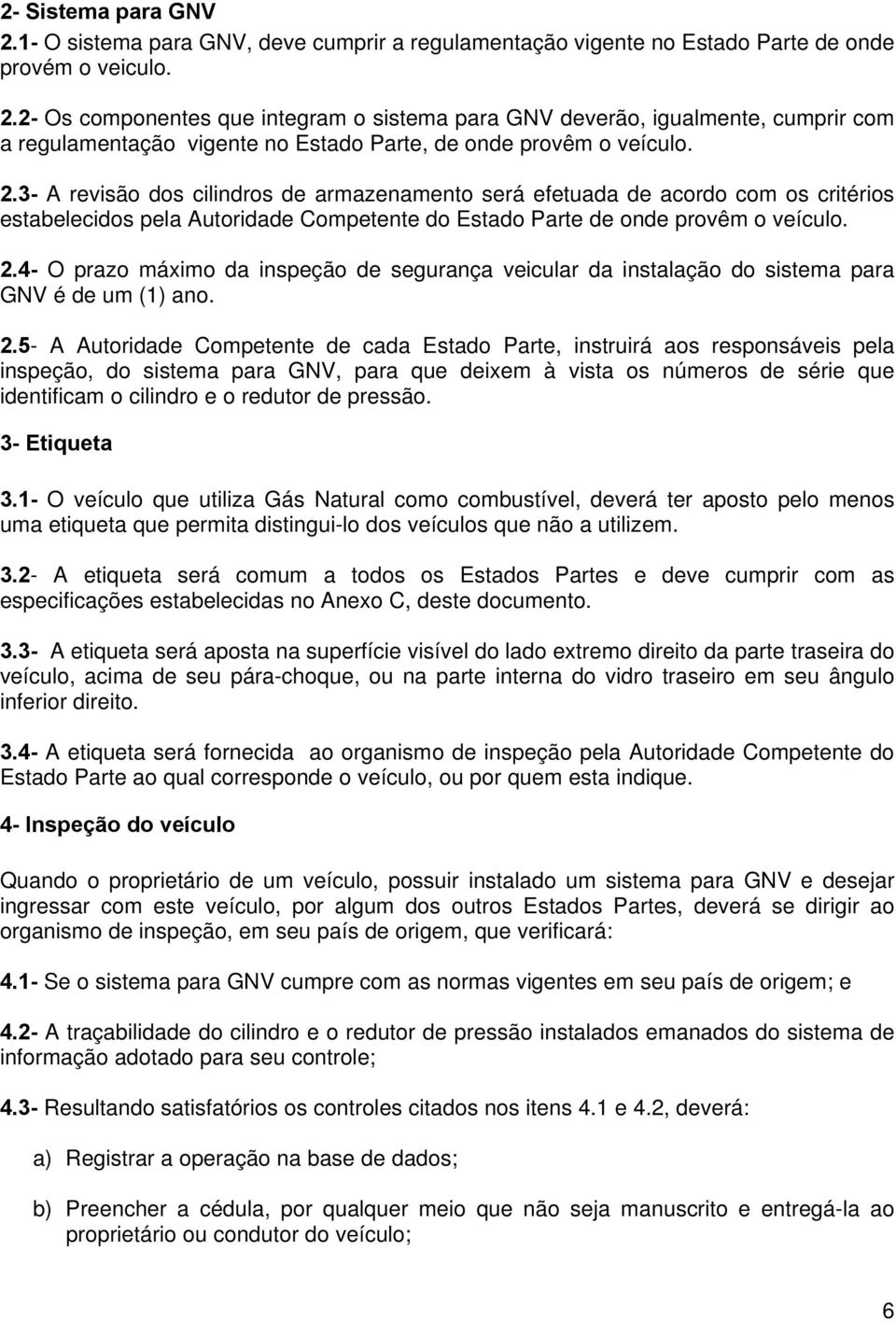 2- Sistema para GNV
2.1- O sistema para GNV, deve cumprir a regulamentação vigente no Estado Parte de onde provém o veiculo.

2.2- Os componentes que integram o sistema para GNV deverão, igualmente, cumprir com a regulamentação vigente no Estado Parte, de onde provêm o veículo.

2.3- A revisão dos cilindros de armazenamento será efetuada de acordo com os critérios estabelecidos pela Autoridade Competente do Estado Parte de onde provêm o veículo.

2.4- O prazo máximo da inspeção de segurança veicular da instalação do sistema para GNV é de um (1) ano.

2.5- A Autoridade Competente de cada Estado Parte, instruirá aos responsáveis pela inspeção, do sistema para GNV, para que deixem à vista os números de série que identificam o cilindro e o redutor de pressão.

3- Etiqueta

3.1- O veículo que utiliza Gás Natural como combustível, deverá ter aposto pelo menos uma etiqueta que permita distingui-lo dos veículos que não a utilizem.

3.2- A etiqueta será comum a todos os Estados Partes e deve cumprir com as especificações estabelecidas no Anexo C, deste documento.

3.3- A etiqueta será aposta na superfície visível do lado extremo direito da parte traseira do veículo, acima de seu pára-choque, ou na parte interna do vidro traseiro em seu ângulo inferior direito.

3.4- A etiqueta será fornecida ao organismo de inspeção pela Autoridade Competente do Estado Parte ao qual corresponde o veículo, ou por quem esta indique.

4- Inspeção do veículo

Quando o proprietário de um veículo, possuir instalado um sistema para GNV e desejar ingressar com este veículo, por algum dos outros Estados Partes, deverá se dirigir ao organismo de inspeção, em seu país de origem, que verificará:

4.1- Se o sistema para GNV cumpre com as normas vigentes em seu país de origem; e

4.2- A traçabilidade do cilindro e o redutor de pressão instalados emanados do sistema de informação adotado para seu controle;

4.3- Resultando satisfatórios os controles citados nos itens 4.1 e 4.2, deverá:

a) Registrar a operação na base de dados;

b) Preencher a cédula, por qualquer meio que não seja manuscrito e entregá-la ao proprietário ou condutor do veículo;

6